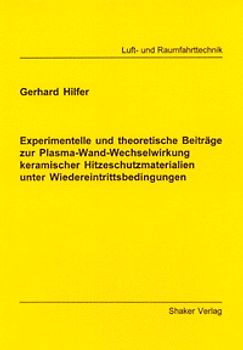 Luft- und Raumfahrttechnik

Gerhard Hilfer

Experimentelle und theoretische Beiträge zur Plasma-Wand-Wechselwirkung keramischer Hitzeschutzmaterialien unter Wiedereintrittsbedingungen

Shaker Verlag